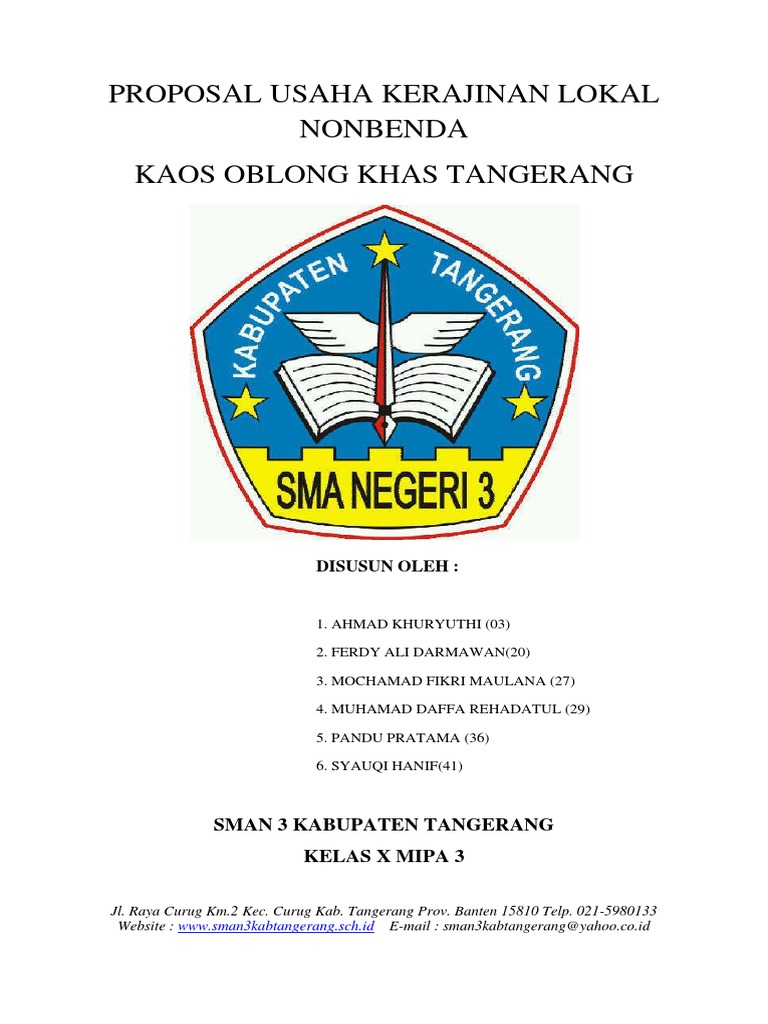 PROPOSAL USAHA KERAJINAN LOKAL NONBENDA

KAOS OBLONG KHAS TANGERANG

KABUPATEN TANGERANG

SMA NEGERI 3

DISUSUN OLEH :

1. AHMAD KHURYUTHI (03)
2. FERDY ALI DARMAWAN(20)
3. MOCHAMAD FIKRI MAULANA (27)
4. MUHAMAD DAFFA REHADATUL (29)
5. PANDU PRATAMA (36)
6. SYAUQI HANIF(41)

SMAN 3 KABUPATEN TANGERANG

KELAS X MIPA 3

Jl. Raya Curug Km.2 Kec. Curug Kab. Tangerang Prov. Banten 15810 Telp. 021-5980133
Website : www.sman3kabtangerang.sch.id E-mail : sman3kabtangerang@yahoo.co.id